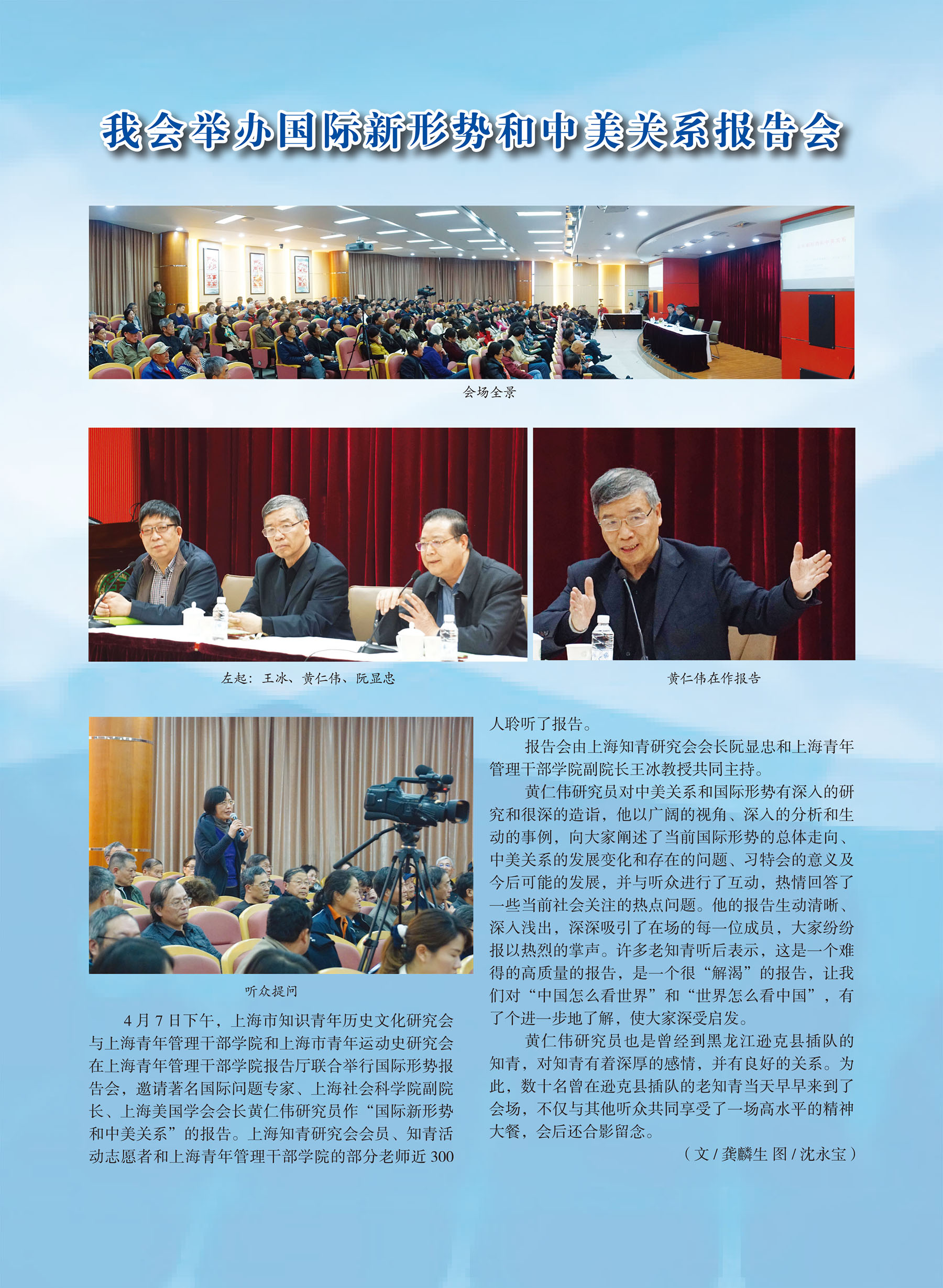 我会举办国际新形势和中美关系报告会

会场全景

左起：王冰、黄仁伟、阮显忠

黄仁伟在作报告

听众提问

4月7日下午，上海市知识青年历史文化研究会与上海青年管理干部学院和上海市青年运动史研究会在上海青年管理干部学院报告厅联合举行国际形势报告会，邀请著名国际问题专家、上海社会科学院副院长、上海美国学会会长黄仁伟研究员作“国际新形势和中美关系”的报告。上海知青研究会会员、知青活动志愿者和上海青年管理干部学院的部分老师近300人聆听了报告。

报告会由上海知青研究会会长阮显忠和上海青年管理干部学院副院长王冰教授共同主持。

黄仁伟研究员对中美关系和国际形势有深入的研究和很深的造诣，他以广阔的视角、深入的分析和生动的事例，向大家阐述了当前国际形势的总体走向、中美关系的发展变化和存在的问题、习特会的意义及今后可能的发展，并与听众进行了互动，热情回答了一些当前社会关注的热点问题。他的报告生动清晰、深入浅出，深深吸引了在场的每一位成员，大家纷纷报以热烈的掌声。许多老知青听后表示，这是一个难得的高质量的报告，是一个很“解渴”的报告，让我们对“中国怎么看世界”和“世界怎么看中国”，有了个进一步地了解，使大家深受启发。

黄仁伟研究员也是曾经到黑龙江逊克县插队的知青，对知青有着深厚的感情，并有良好的关系。为此，数十名曾在逊克县插队的老知青当天早早来到了会场，不仅与其他听众共同享受了一场高水平的精神大餐，会后还合影留念。

（文/龚麟生 图/沈永宝）